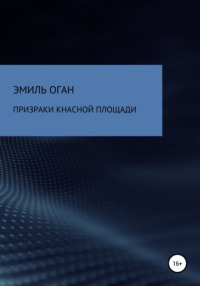 ЭМИЛЬ ОГАН

ПРИЗРАКИ КНАСНОЙ ПЛОЩАДИ

16+